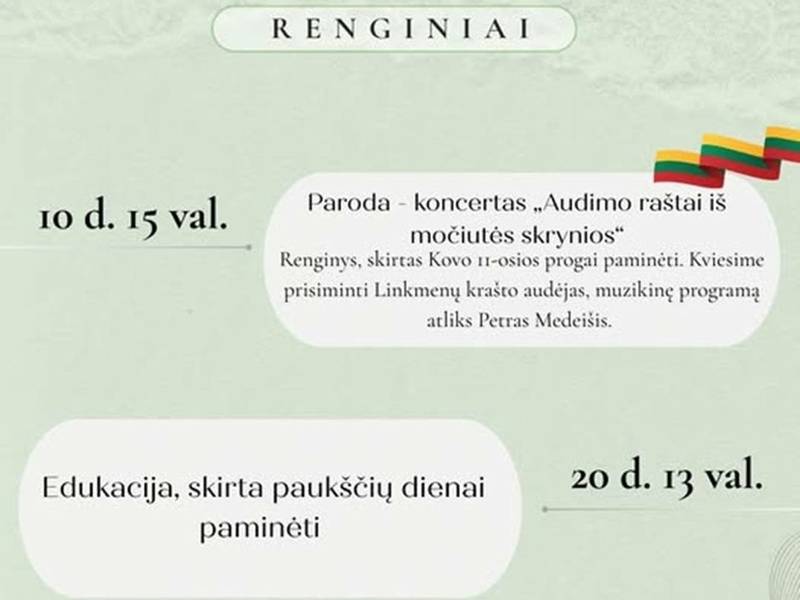 RENGINIAI

10 d. 15 val.

Paroda - koncertas „Audimo raštai iš močiutės skrynios“

Renginys, skirtas Kovo 11-osios progai paminėti. Kviesime prisiminti Linkmenų krašto audėjas, muzikinę programą atliks Petras Medeišis.

Edukacija, skirta paukščių dienai paminėti

20 d. 13 val.